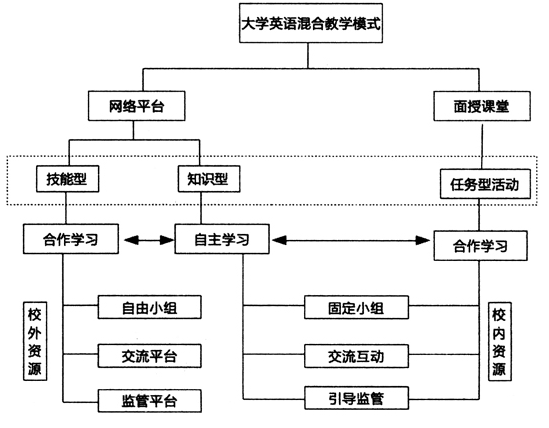 大学英语混合教学模式

网络平台

面授课堂

技能型

知识型

任务型活动

合作学习

自主学习

合作学习

校外资源

自由小组

交流平台

监管平台

固定小组

交流互动

引导监管

校内资源